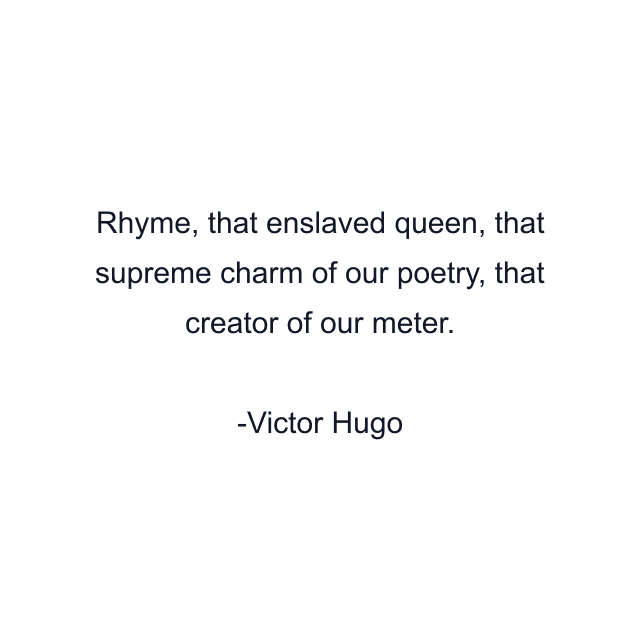 Rhyme, that enslaved queen, that supreme charm of our poetry, that creator of our meter.

-Victor Hugo